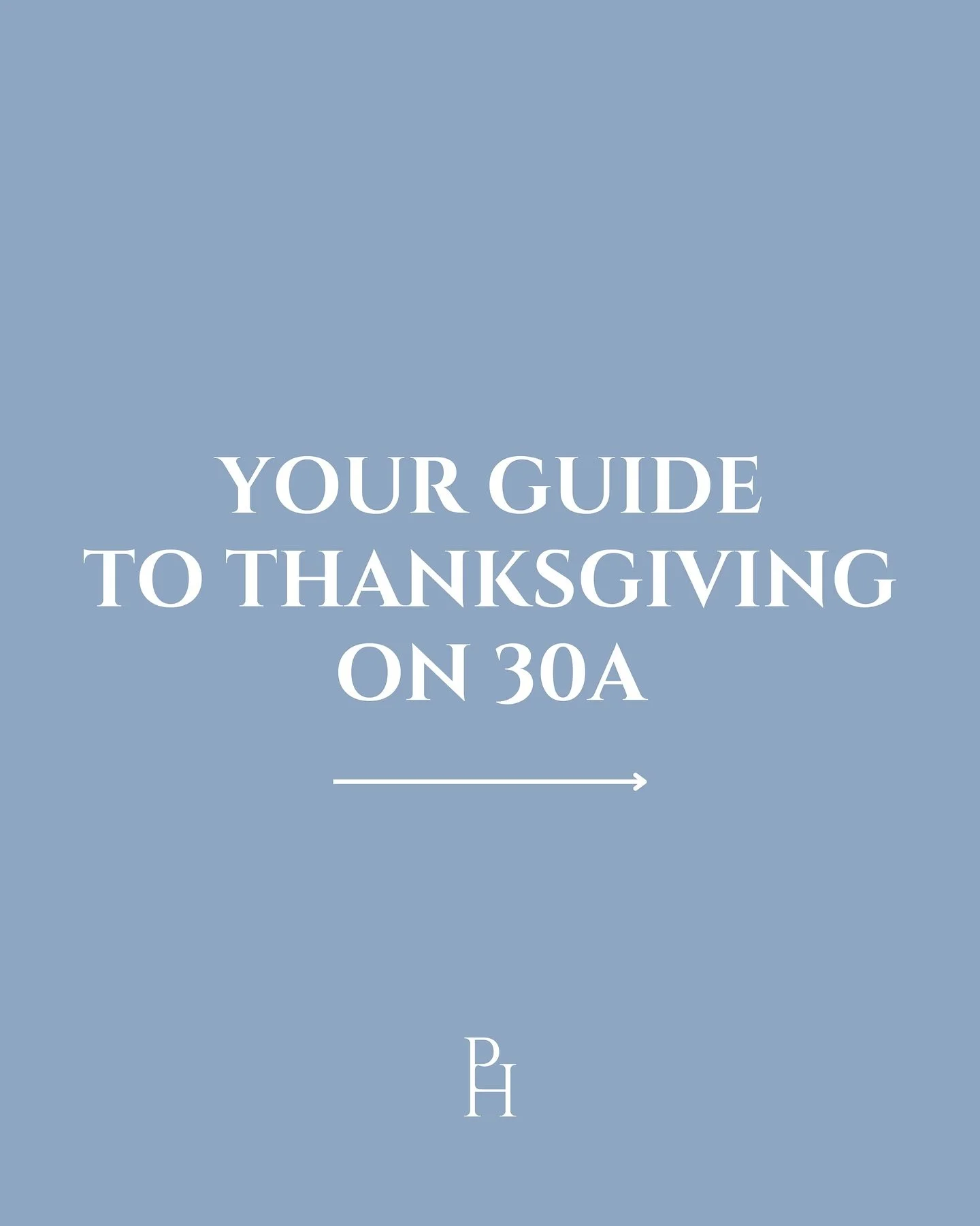 YOUR GUIDE
TO THANKSGIVING
ON 30A

PH